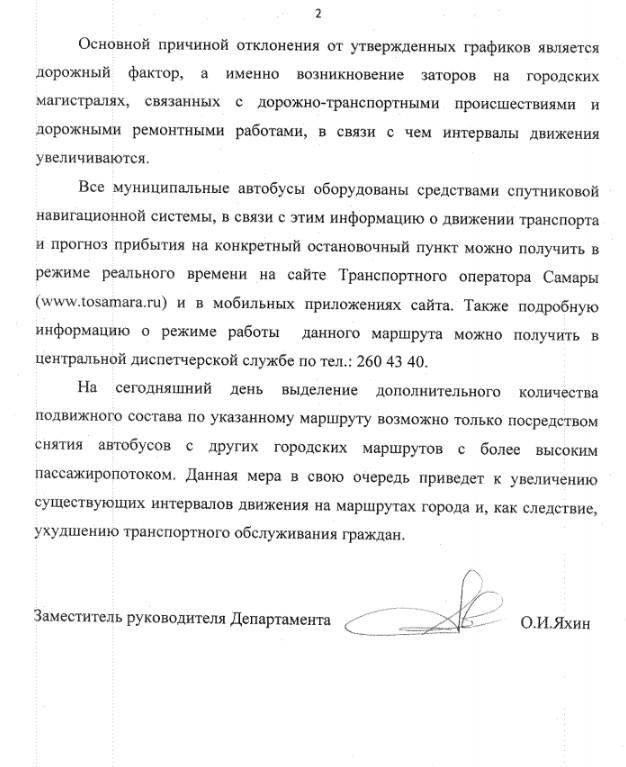 2

Основной причиной отклонения от утвержденных графиков является дорожный фактор, а именно возникновение заторов на городских магистралях, связанных с дорожно-транспортными происшествиями и дорожными ремонтными работами, в связи с чем интервалы движения увеличиваются.

Все муниципальные автобусы оборудованы средствами спутниковой навигационной системы, в связи с этим информацию о движении транспорта и прогноз прибытия на конкретный остановочный пункт можно получить в режиме реального времени на сайте Транспортного оператора Самары (www.tosamara.ru) и в мобильных приложениях сайта. Также подробную информацию о режиме работы данного маршрута можно получить в центральной диспетчерской службе по тел.: 260 43 40.

На сегодняшний день выделение дополнительного количества подвижного состава по указанному маршруту возможно только посредством снятия автобусов с других городских маршрутов с более высоким пассажиропотоком. Данная мера в свою очередь приведет к увеличению существующих интервалов движения на маршрутах города и, как следствие, ухудшению транспортного обслуживания граждан.

Заместитель руководителя Департамента О.И.Яхин